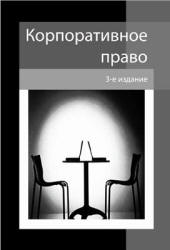 Корпоративное право

3-е издание